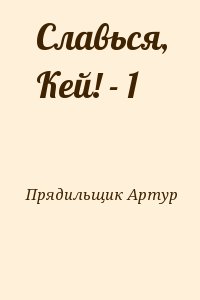 Славься, Кей! - 1

Прядильщик Артур